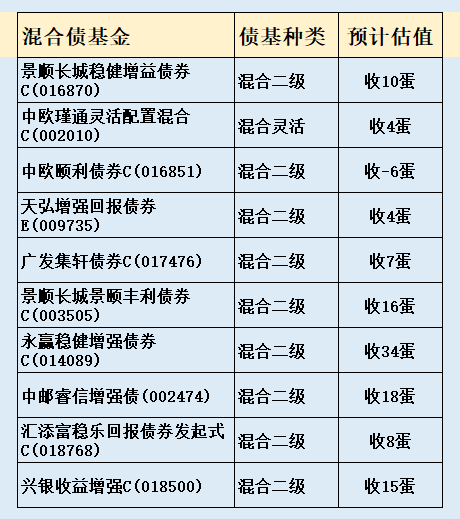 | 混合债基金 | 债基种类 | 预计估值 |
|---|---|---|
| 景顺长城稳健增益债券C(016870) | 混合二级 | 收10蛋 |
| 中欧瑾通灵活配置混合C(002010) | 混合灵活 | 收4蛋 |
| 中欧颐利债券C(016851) | 混合二级 | 收-6蛋 |
| 天弘增强回报债券E(009735) | 混合二级 | 收4蛋 |
| 广发集轩债券C(017476) | 混合二级 | 收7蛋 |
| 景顺长城景颐丰利债券C(003505) | 混合二级 | 收16蛋 |
| 永赢稳健增强债券C(014089) | 混合二级 | 收34蛋 |
| 中邮睿信增强债(002474) | 混合二级 | 收18蛋 |
| 汇添富稳乐回报债券发起式C(018768) | 混合二级 | 收8蛋 |
| 兴银收益增强C(018500) | 混合二级 | 收15蛋 |